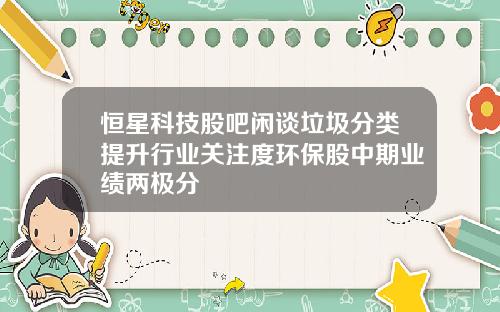 Tiger

恒星科技股吧闲谈垃圾分类提升行业关注度环保股中期业绩两极分